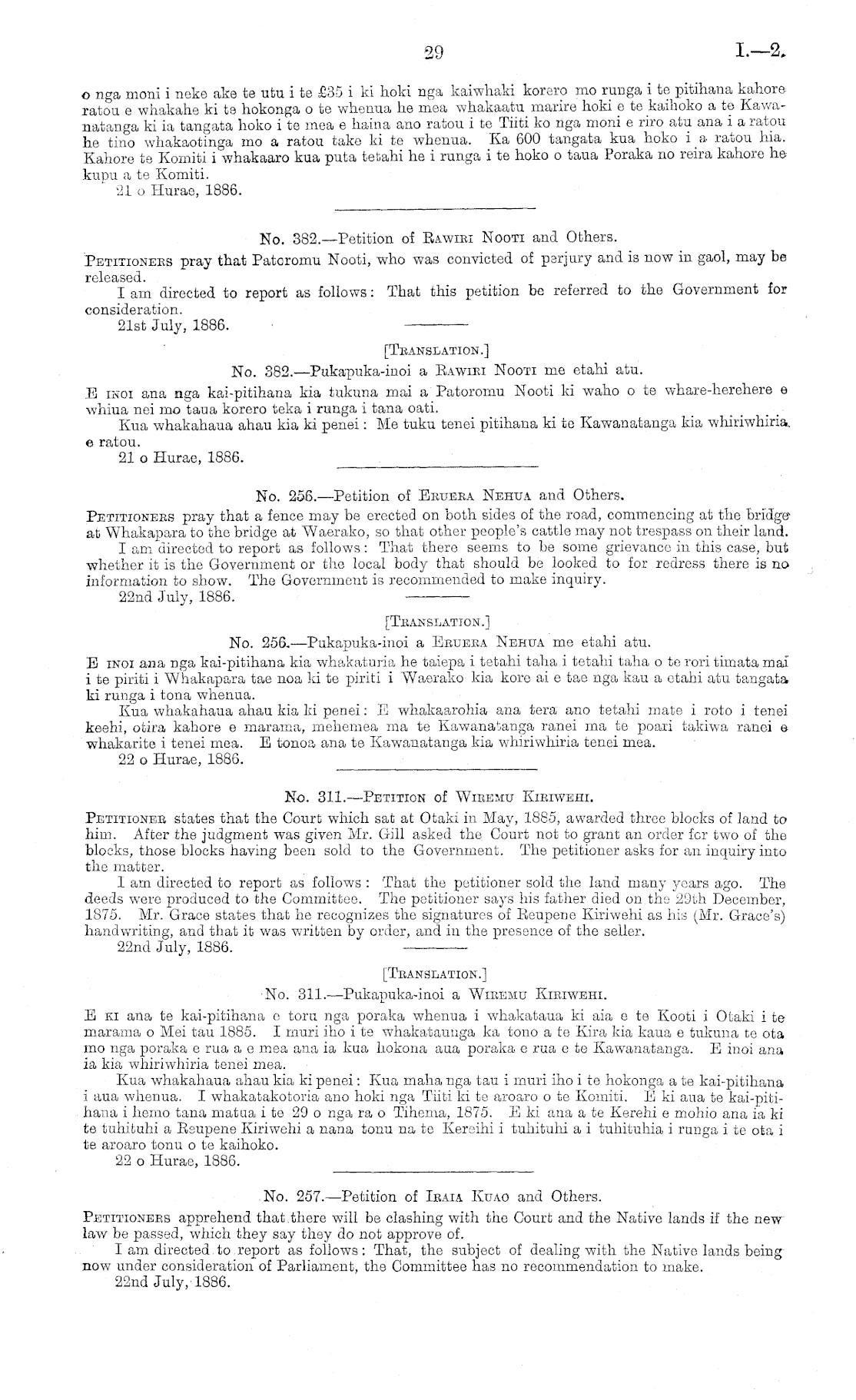 29 I.—2.

o nga moni i neke ake te utu i te £35 i ki hoki nga kaiwhaki korero mo runga i te pitihana kahore ratou e whakahe ki te hokonga o te whenua he mea whakaatu marire hoki e te kaihoko a te Kawanatanga ki ia tangata hoko i te mea e haina ano ratou i te Tiiti ko nga moni e riro atu ana i a ratou he tino whakaotinga mo a ratou take ki te whenua. Ka 600 tangata kua hoko i a ratou hia. Kahore te Komiti i whakaaro kua puta tetahi he i runga i te hoko o taua Poraka no reira kahore he kupu a te Komiti.
21 o Hurae, 1886.

No. 382.—Petition of Rawiri Nooti and Others.

Petitioners pray that Patoromu Nooti, who was convicted of perjury and is now in gaol, may be released.
I am directed to report as follows: That this petition be referred to the Government for consideration.
21st July, 1886.

[Translation.]

No. 382.—Pukapuka-inoi a Rawiri Nooti me etahi atu.

E inoi ana nga kai-pitihana kia tukuna mai a Patoromu Nooti ki waho o te whare-herehere e whiua nei mo taua korero teka i runga i tana oati.
Kua whakahaua ahau kia ki penei: Me tuku tenei pitihana ki te Kawanatanga kia whiriwhiria e ratou.
21 o Hurae, 1886.

No. 256.—Petition of Eruera Nehua and Others.

Petitioners pray that a fence may be erected on both sides of the road, commencing at the bridge at Whakapara to the bridge at Waerako, so that other people's cattle may not trespass on their land.
I am directed to report as follows: That there seems to be some grievance in this case, but whether it is the Government or the local body that should be looked to for redress there is no information to show. The Government is recommended to make inquiry.
22nd July, 1886.

[Translation.]

No. 256.—Pukapuka-inoi a Eruera Nehua me etahi atu.

E inoi ana nga kai-pitihana kia whakaturia he taiepa i tetahi taha i tetahi taha o te rori timata mai i te piriti i Whakapara tae noa ki te piriti i Waerako kia kore ai e tae nga kau a etahi atu tangata ki runga i tona whenua.
Kua whakahaua ahau kia ki penei: E whakaarohia ana tera ano tetahi mate i roto i tenei keehi, otira kahore e marama, mehemea ma te Kawanatanga ranei ma te poari takiwa ranei e whakarite i tenei mea. E tonoa ana te Kawanatanga kia whiriwhiria tenei mea.
22 o Hurae, 1886.

No. 311.—Petition of Wiremu Kiriwehi.

Petitioner states that the Court which sat at Otaki in May, 1885, awarded three blocks of land to him. After the judgment was given Mr. Gill asked the Court not to grant an order for two of the blocks, those blocks having been sold to the Government. The petitioner asks for an inquiry into the matter.
I am directed to report as follows: That the petitioner sold the land many years ago. The deeds were produced to the Committee. The petitioner says his father died on the 29th December, 1875. Mr. Grace states that he recognizes the signatures of Reupene Kiriwehi as his (Mr. Grace's) handwriting, and that it was written by order, and in the presence of the seller.
22nd July, 1886.

[Translation.]

No. 311.—Pukapuka-inoi a Wiremu Kiriwehi.

E ki ana te kai-pitihana e toru nga poraka whenua i whakataua ki aia e te Kooti i Otaki i te marama o Mei tau 1885. I muri iho i te whakataunga ka tono a te Kira kia kaua e tukuna te ota mo nga poraka e rua a e mea ana ia kua hokona aua poraka e rua e te Kawanatanga. E inoi ana ia kia whiriwhiria tenei mea.
Kua whakahaua ahau kia ki penei: Kua maha nga tau i muri iho i te hokonga a te kai-pitihana i aua whenua. I whakatakotoria ano hoki nga Tiiti ki te aroaro o te Komiti. E ki ana te kai-pitihana i hemo tana matua i te 29 o nga ra o Tihema, 1875. E ki ana a te Kerehi e mohio ana ia ki te tuhituhi a Reupene Kiriwehi a nana tonu na te Kereihi i tuhituhi a i tuhituhia i runga i te ota i te aroaro tonu o te kaihoko.
22 o Hurae, 1886.

No. 257.—Petition of Iraia Kuao and Others.

Petitioners apprehend that there will be clashing with the Court and the Native lands if the new law be passed, which they say they do not approve of.
I am directed to report as follows: That, the subject of dealing with the Native lands being now under consideration of Parliament, the Committee has no recommendation to make.
22nd July, 1886.